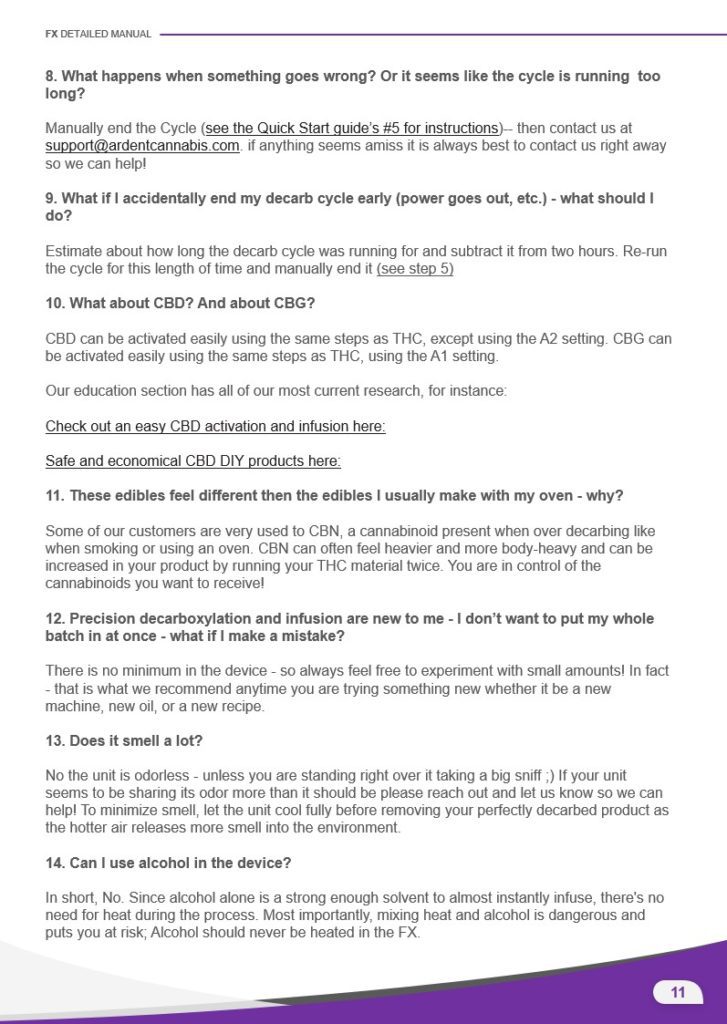 FX DETAILED MANUAL

8. What happens when something goes wrong? Or it seems like the cycle is running too long?

Manually end the Cycle (see the Quick Start guide's #5 for instructions)-- then contact us at support@ardentcannabis.com. if anything seems amiss it is always best to contact us right away so we can help!

9. What if I accidentally end my decarb cycle early (power goes out, etc.) - what should I do?

Estimate about how long the decarb cycle was running for and subtract it from two hours. Re-run the cycle for this length of time and manually end it (see step 5)

10. What about CBD? And about CBG?

CBD can be activated easily using the same steps as THC, except using the A2 setting. CBG can be activated easily using the same steps as THC, using the A1 setting.

Our education section has all of our most current research, for instance:

Check out an easy CBD activation and infusion here:

Safe and economical CBD DIY products here:

11. These edibles feel different then the edibles I usually make with my oven - why?

Some of our customers are very used to CBN, a cannabinoid present when over decarbing like when smoking or using an oven. CBN can often feel heavier and more body-heavy and can be increased in your product by running your THC material twice. You are in control of the cannabinoids you want to receive!

12. Precision decarboxylation and infusion are new to me - I don't want to put my whole batch in at once - what if I make a mistake?

There is no minimum in the device - so always feel free to experiment with small amounts! In fact - that is what we recommend anytime you are trying something new whether it be a new machine, new oil, or a new recipe.

13. Does it smell a lot?

No the unit is odorless - unless you are standing right over it taking a big sniff ;) If your unit seems to be sharing its odor more than it should be please reach out and let us know so we can help! To minimize smell, let the unit cool fully before removing your perfectly decarbed product as the hotter air releases more smell into the environment.

14. Can I use alcohol in the device?

In short, No. Since alcohol alone is a strong enough solvent to almost instantly infuse, there's no need for heat during the process. Most importantly, mixing heat and alcohol is dangerous and puts you at risk; Alcohol should never be heated in the FX.

11